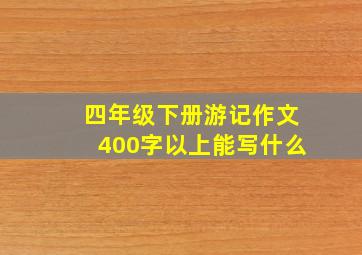 四年级下册游记作文
400字以上能写什么